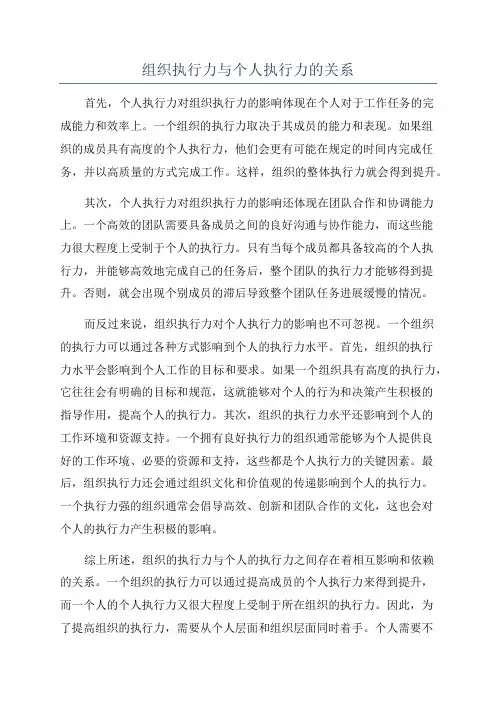 组织执行力与个人执行力的关系

首先，个人执行力对组织执行力的影响体现在个人对于工作任务的完成能力和效率上。一个组织的执行力取决于其成员的能力和表现。如果组织的成员具有高度的个人执行力，他们会更有可能在规定的时间内完成任务，并以高质量的方式完成工作。这样，组织的整体执行力就会得到提升。

其次，个人执行力对组织执行力的影响还体现在团队合作和协调能力上。一个高效的团队需要具备成员之间的良好沟通与协作能力，而这些能力很大程度上受制于个人的执行力。只有当每个成员都具备较高的个人执行力，并能够高效地完成自己的任务后，整个团队的执行力才能够得到提升。否则，就会出现个别成员的滞后导致整个团队任务进展缓慢的情况。

而反过来说，组织执行力对个人执行力的影响也不可忽视。一个组织的执行力可以通过各种方式影响到个人的执行力水平。首先，组织的执行力水平会影响到个人工作的目标和要求。如果一个组织具有高度的执行力，它往往会有明确的目标和规范，这就能够对个人的行为和决策产生积极的指导作用，提高个人的执行力。其次，组织的执行力水平还影响到个人的工作环境和资源支持。一个拥有良好执行力的组织通常能够为个人提供良好的工作环境、必要的资源和支持，这些都是个人执行力的关键因素。最后，组织执行力还会通过组织文化和价值观的传递影响到个人的执行力。一个执行力强的组织通常会倡导高效、创新和团队合作的文化，这也会对个人的执行力产生积极的影响。

综上所述，组织的执行力与个人的执行力之间存在着相互影响和依赖的关系。一个组织的执行力可以通过提高成员的个人执行力来得到提升，而一个人的个人执行力又很大程度上受制于所在组织的执行力。因此，为了提高组织的执行力，需要从个人层面和组织层面同时着手。个人需要不